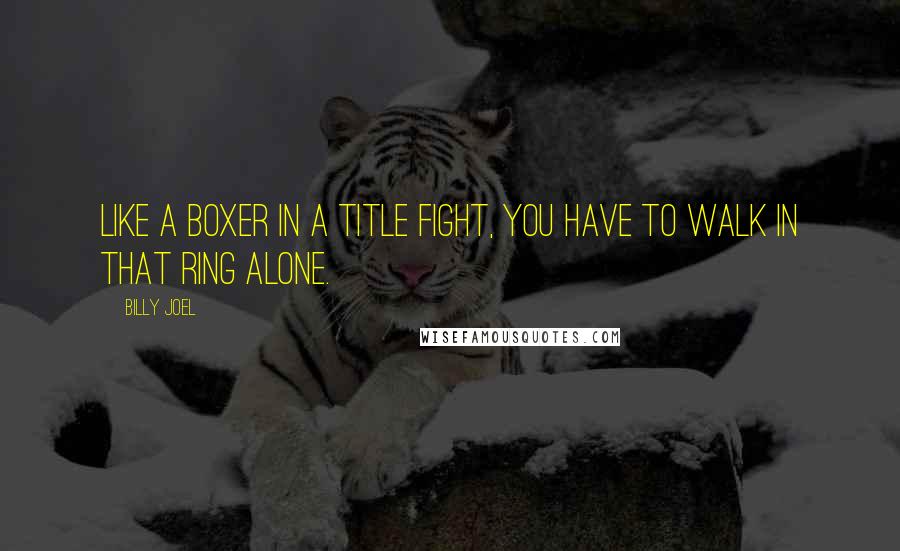 LIKE A BOXER IN A TITLE FIGHT, YOU HAVE TO WALK IN THAT RING ALONE.

BILLY JOEL

WISEFAMOUSQUOTES.COM